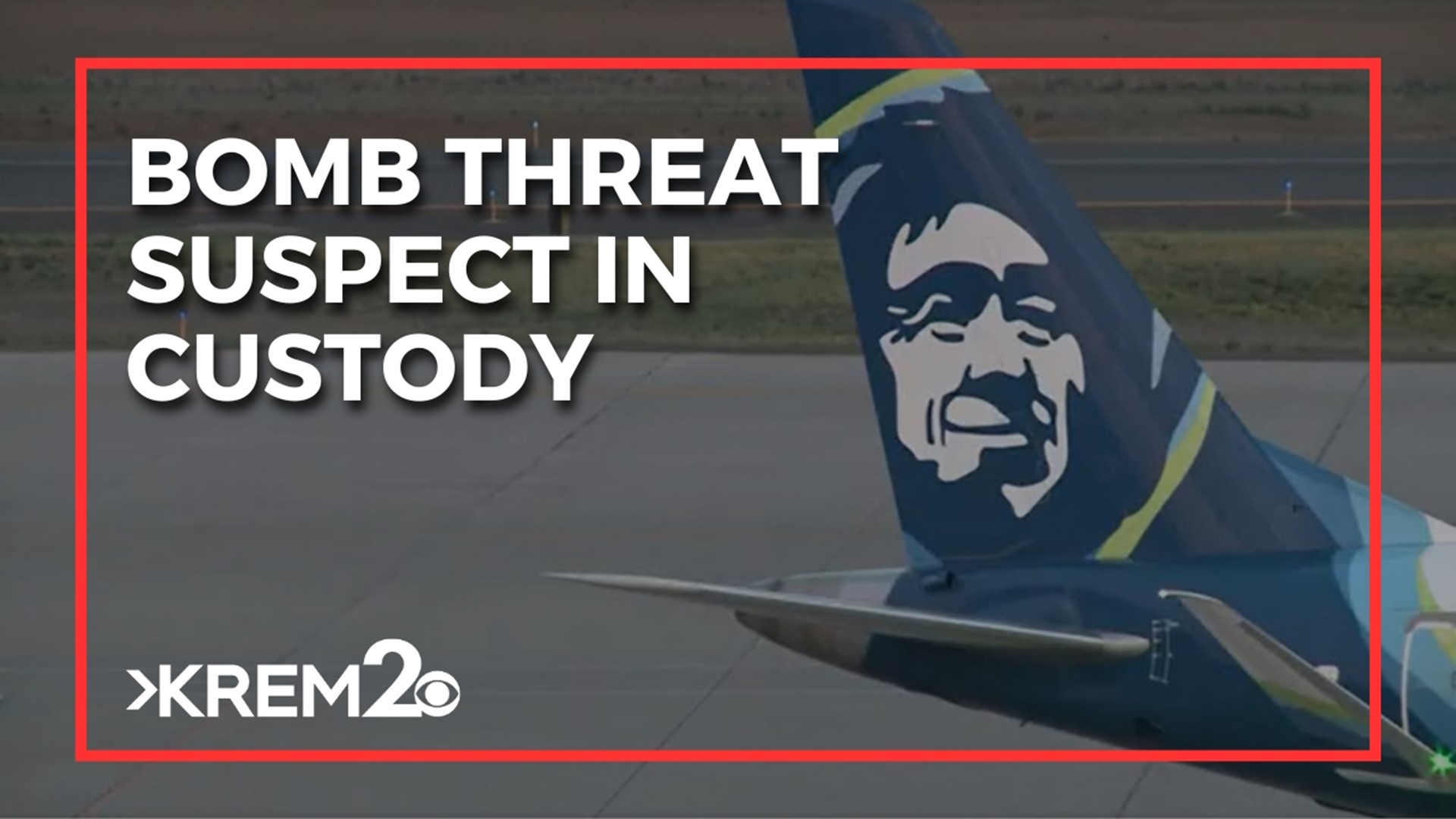 BOMB THREAT SUSPECT IN CUSTODY

KREM 2